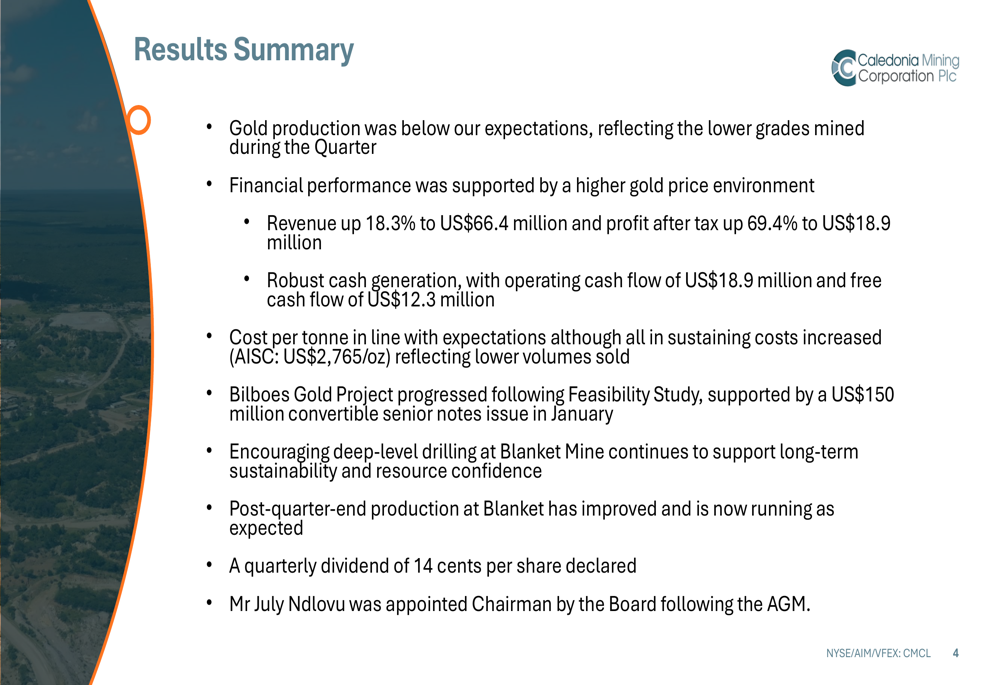 Results Summary

Caledonia Mining Corporation Plc

• Gold production was below our expectations, reflecting the lower grades mined during the Quarter

• Financial performance was supported by a higher gold price environment

• Revenue up 18.3% to US$66.4 million and profit after tax up 69.4% to US$18.9 million

• Robust cash generation, with operating cash flow of US$18.9 million and free cash flow of US$12.3 million

• Cost per tonne in line with expectations although all in sustaining costs increased (AISC: US$2,765/oz) reflecting lower volumes sold

• Bilboes Gold Project progressed following Feasibility Study, supported by a US$150 million convertible senior notes issue in January

• Encouraging deep-level drilling at Blanket Mine continues to support long-term sustainability and resource confidence

• Post-quarter-end production at Blanket has improved and is now running as expected

• A quarterly dividend of 14 cents per share declared

• Mr July Ndlovu was appointed Chairman by the Board following the AGM.

NYSE/AIM/VFEX: CMCL 4